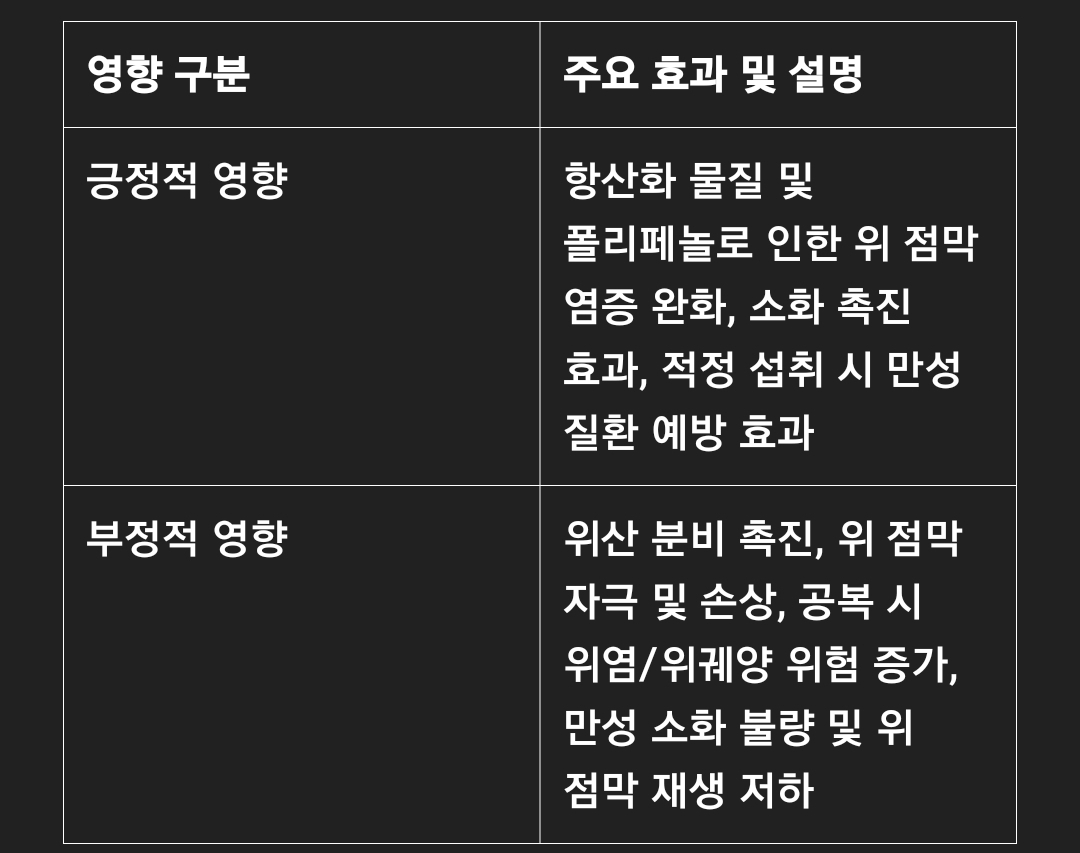 | 영향 구분 | 주요 효과 및 설명 |
|---|---|
| 긍정적 영향 | 항산화 물질 및 폴리페놀로 인한 위 점막 염증 완화, 소화 촉진 효과, 적정 섭취 시 만성 질환 예방 효과 |
| 부정적 영향 | 위산 분비 촉진, 위 점막 자극 및 손상, 공복 시 위염/위궤양 위험 증가, 만성 소화 불량 및 위 점막 재생 저하 |